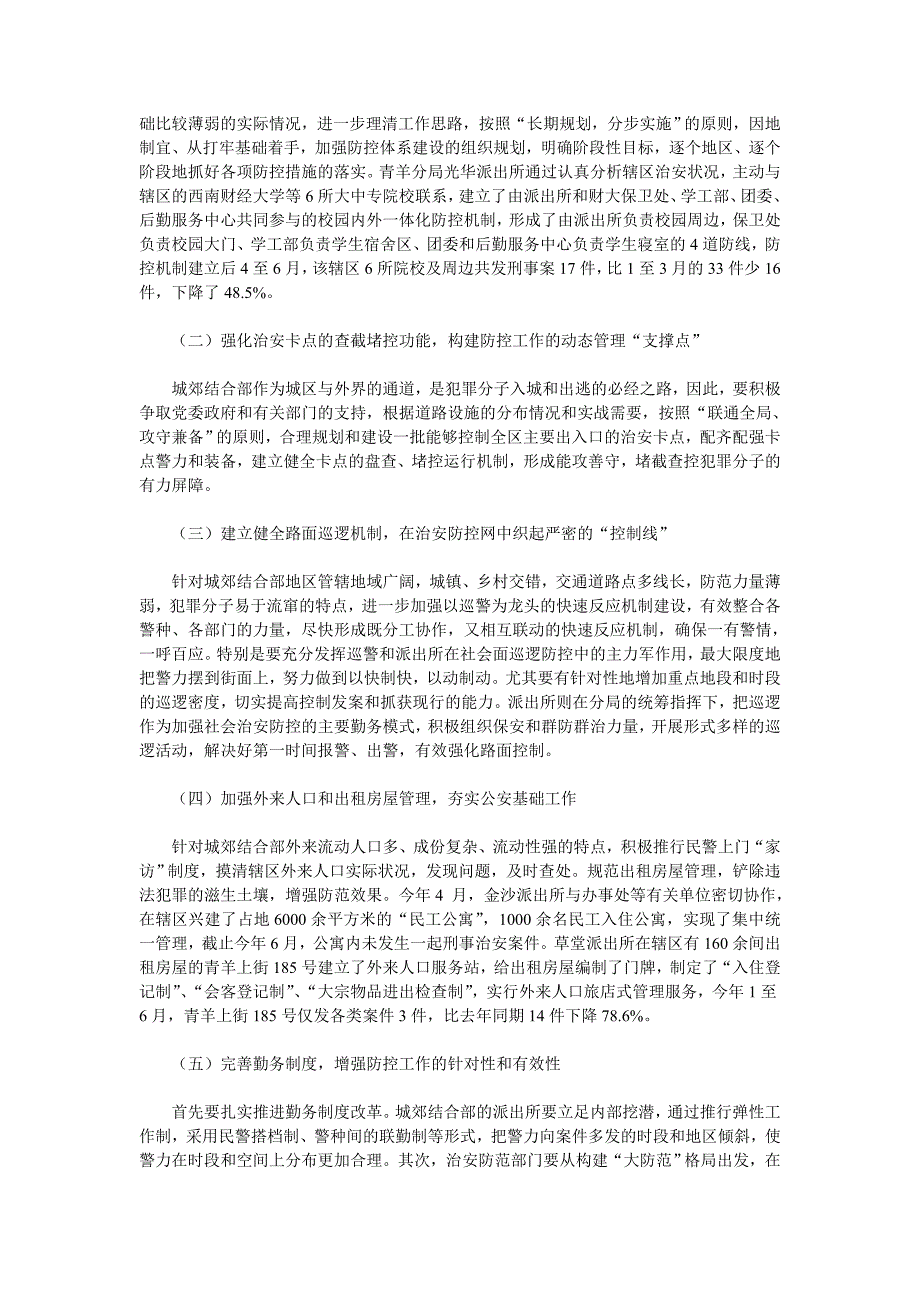 础比较薄弱的实际情况，进一步理清工作思路，按照“长期规划，分步实施”的原则，因地制宜、从打牢基础着手，加强防控体系建设的组织规划，明确阶段性目标，逐个地区、逐个阶段地抓好各项防控措施的落实。青羊分局光华派出所通过认真分析辖区治安状况，主动与辖区的西南财经大学等6所大中专院校联系，建立了由派出所和财大保卫处、学工部、团委、后勤服务中心共同参与的校园内外一体化防控机制，形成了由派出所负责校园周边，保卫处负责校园大门、学工部负责学生宿舍区、团委和后勤服务中心负责学生寝室的4道防线，防控机制建立后4至6月，该辖区6所院校及周边共发刑事案17件，比1至3月的33件少16件，下降了48.5%。

（二）强化治安卡点的查截堵控功能，构建防控工作的动态管理“支撑点”

城郊结合部作为城区与外界的通道，是犯罪分子入城和出逃的必经之路，因此，要积极争取党委政府和有关部门的支持，根据道路设施的分布情况和实战需要，按照“联通全局、攻守兼备”的原则，合理规划和建设一批能够控制全区主要出入口的治安卡点，配齐配强卡点警力和装备，建立健全卡点的盘查、堵控运行机制，形成能攻善守，堵截查控犯罪分子的有力屏障。

（三）建立健全路面巡逻机制，在治安防控网中织起严密的“控制线”

针对城郊结合部地区管辖地域广阔，城镇、乡村交错，交通道路点多线长，防范力量薄弱，犯罪分子易于流窜的特点，进一步加强以巡警为龙头的快速反应机制建设，有效整合各警种、各部门的力量，尽快形成既分工协作，又相互联动的快速反应机制，确保一有警情，一呼百应。特别是要充分发挥巡警和派出所在社会面巡逻防控中的主力军作用，最大限度地把警力摆到街面上，努力做到以快制快，以动制动。尤其要有针对性地增加重点地段和时段的巡逻密度，切实提高控制发案和抓获现行的能力。派出所则在分局的统筹指挥下，把巡逻作为加强社会治安防控的主要勤务模式，积极组织保安和群防群治力量，开展形式多样的巡逻活动，解决好第一时间报警、出警，有效强化路面控制。

（四）加强外来人口和出租房屋管理，夯实公安基础工作

针对城郊结合部外来流动人口多、成份复杂、流动性强的特点，积极推行民警上门“家访”制度，摸清辖区外来人口实际状况，发现问题，及时查处。规范出租房屋管理，铲除违法犯罪的滋生土壤，增强防范效果。今年4月，金沙派出所与办事处等有关单位密切协作，在辖区兴建了占地6000余平方米的“民工公寓”，1000余名民工入住公寓，实现了集中统一管理，截止今年6月，公寓内未发生一起刑事治安案件。草堂派出所在辖区有160余间出租房屋的青羊上街185号建立了外来人口服务站，给出租房屋编制了门牌，制定了“入住登记制”、“会客登记制”、“大宗物品进出检查制”，实行外来人口旅店式管理服务，今年1至6月，青羊上街185号仅发各类案件3件，比去年同期14件下降78.6%。

（五）完善勤务制度，增强防控工作的针对性和有效性

首先要扎实推进勤务制度改革。城郊结合部的派出所要立足内部挖潜，通过推行弹性工作制，采用民警搭档制、警种间的联勤制等形式，把警力向案件多发的时段和地区倾斜，使警力在时段和空间上分布更加合理。其次，治安防范部门要从构建“大防范”格局出发，在